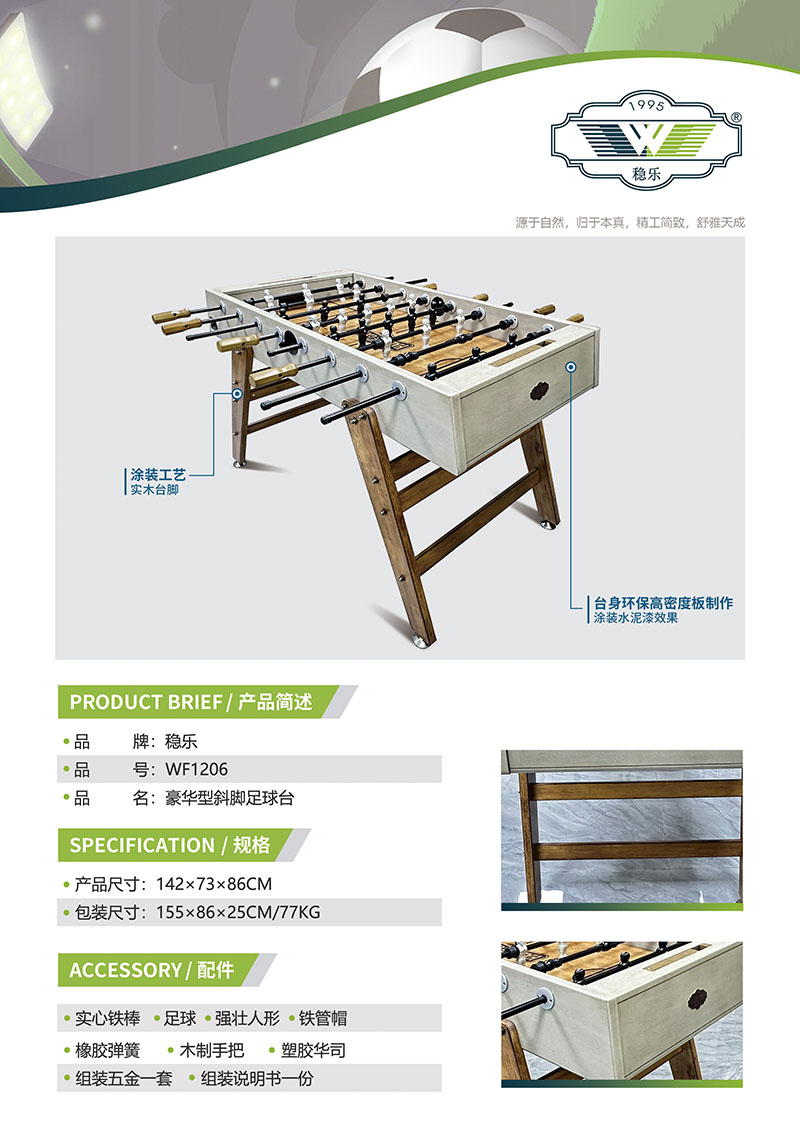 1995

®

稳乐

源于自然，归于本真，精工简致，舒雅天成

涂装工艺
实木台脚

台身环保高密度板制作
涂装水泥漆效果

PRODUCT BRIEF / 产品简述

• 品　　牌：稳乐
• 品　　号：WF1206
• 品　　名：豪华型斜脚足球台

SPECIFICATION / 规格

• 产品尺寸：142×73×86CM
• 包装尺寸：155×86×25CM/77KG

ACCESSORY / 配件

• 实心铁棒 • 足球 • 强壮人形 • 铁管帽
• 橡胶弹簧 • 木制手把 • 塑胶华司
• 组装五金一套 • 组装说明书一份